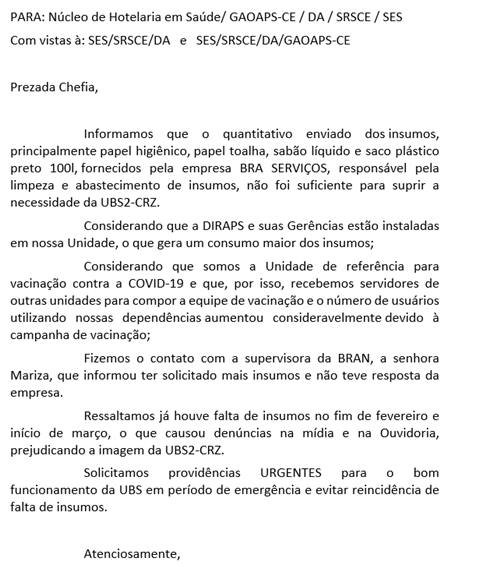 PARA: Núcleo de Hotelaria em Saúde/ GAOAPS-CE / DA / SRSCE / SES
Com vistas à: SES/SRSCE/DA e SES/SRSCE/DA/GAOAPS-CE

Prezada Chefia,

Informamos que o quantitativo enviado dos insumos, principalmente papel higiênico, papel toalha, sabão líquido e saco plástico preto 100l, fornecidos pela empresa BRA SERVIÇOS, responsável pela limpeza e abastecimento de insumos, não foi suficiente para suprir a necessidade da UBS2-CRZ.

Considerando que a DIRAPS e suas Gerências estão instaladas em nossa Unidade, o que gera um consumo maior dos insumos;

Considerando que somos a Unidade de referência para vacinação contra a COVID-19 e que, por isso, recebemos servidores de outras unidades para compor a equipe de vacinação e o número de usuários utilizando nossas dependências aumentou consideravelmente devido à campanha de vacinação;

Fizemos o contato com a supervisora da BRAN, a senhora Mariza, que informou ter solicitado mais insumos e não teve resposta da empresa.

Ressaltamos já houve falta de insumos no fim de fevereiro e início de março, o que causou denúncias na mídia e na Ouvidoria, prejudicando a imagem da UBS2-CRZ.

Solicitamos providências URGENTES para o bom funcionamento da UBS em período de emergência e evitar reincidência de falta de insumos.

Atenciosamente,